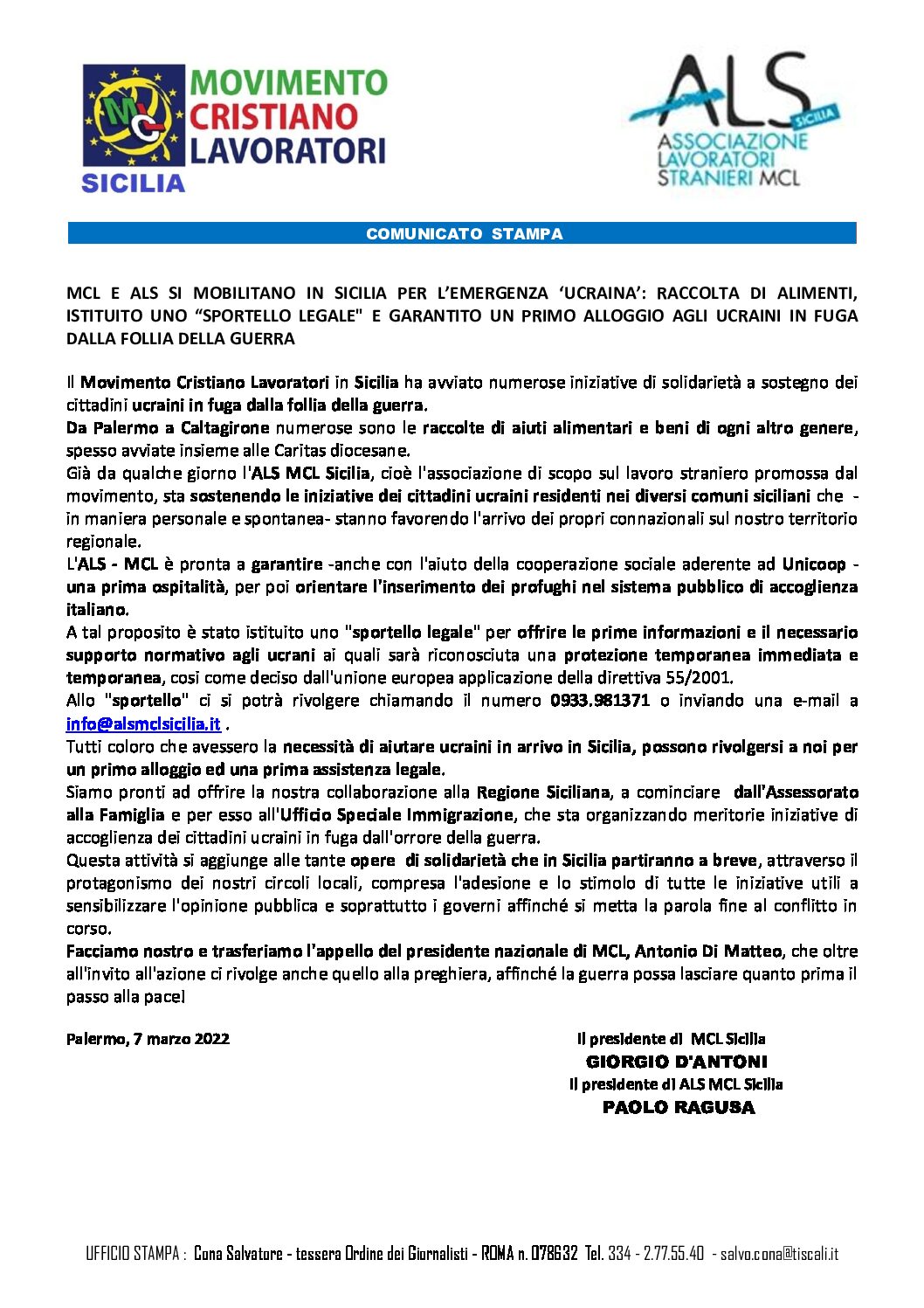 MCL
MOVIMENTO CRISTIANO LAVORATORI
SICILIA

ALS
SICILIA
ASSOCIAZIONE LAVORATORI STRANIERI MCL

COMUNICATO STAMPA

MCL E ALS SI MOBILITANO IN SICILIA PER L'EMERGENZA 'UCRAINA': RACCOLTA DI ALIMENTI, ISTITUITO UNO "SPORTELLO LEGALE" E GARANTITO UN PRIMO ALLOGGIO AGLI UCRAINI IN FUGA DALLA FOLLIA DELLA GUERRA

Il Movimento Cristiano Lavoratori in Sicilia ha avviato numerose iniziative di solidarietà a sostegno dei cittadini ucraini in fuga dalla follia della guerra.
Da Palermo a Caltagirone numerose sono le raccolte di aiuti alimentari e beni di ogni altro genere, spesso avviate insieme alle Caritas diocesane.
Già da qualche giorno l'ALS MCL Sicilia, cioè l'associazione di scopo sul lavoro straniero promossa dal movimento, sta sostenendo le iniziative dei cittadini ucraini residenti nei diversi comuni siciliani che - in maniera personale e spontanea- stanno favorendo l'arrivo dei propri connazionali sul nostro territorio regionale.
L'ALS - MCL è pronta a garantire -anche con l'aiuto della cooperazione sociale aderente ad Unicoop - una prima ospitalità, per poi orientare l'inserimento dei profughi nel sistema pubblico di accoglienza italiano.
A tal proposito è stato istituito uno "sportello legale" per offrire le prime informazioni e il necessario supporto normativo agli ucrani ai quali sarà riconosciuta una protezione temporanea immediata e temporanea, così come deciso dall'unione europea applicazione della direttiva 55/2001.
Allo "sportello" ci si potrà rivolgere chiamando il numero 0933.981371 o inviando una e-mail a info@alsmclsicilia.it .
Tutti coloro che avessero la necessità di aiutare ucraini in arrivo in Sicilia, possono rivolgersi a noi per un primo alloggio ed una prima assistenza legale.
Siamo pronti ad offrire la nostra collaborazione alla Regione Siciliana, a cominciare dall'Assessorato alla Famiglia e per esso all'Ufficio Speciale Immigrazione, che sta organizzando meritorie iniziative di accoglienza dei cittadini ucraini in fuga dall'orrore della guerra.
Questa attività si aggiunge alle tante opere di solidarietà che in Sicilia partiranno a breve, attraverso il protagonismo dei nostri circoli locali, compresa l'adesione e lo stimolo di tutte le iniziative utili a sensibilizzare l'opinione pubblica e soprattutto i governi affinché si metta la parola fine al conflitto in corso.
Facciamo nostro e trasferiamo l'appello del presidente nazionale di MCL, Antonio Di Matteo, che oltre all'invito all'azione ci rivolge anche quello alla preghiera, affinché la guerra possa lasciare quanto prima il passo alla pace!

Palermo, 7 marzo 2022

Il presidente di MCL Sicilia
GIORGIO D'ANTONI
Il presidente di ALS MCL Sicilia
PAOLO RAGUSA

UFFICIO STAMPA : Cona Salvatore - tessera Ordine dei Giornalisti - ROMA n. 078632 Tel. 334 - 2.77.55.40 - salvo.cona@tiscali.it